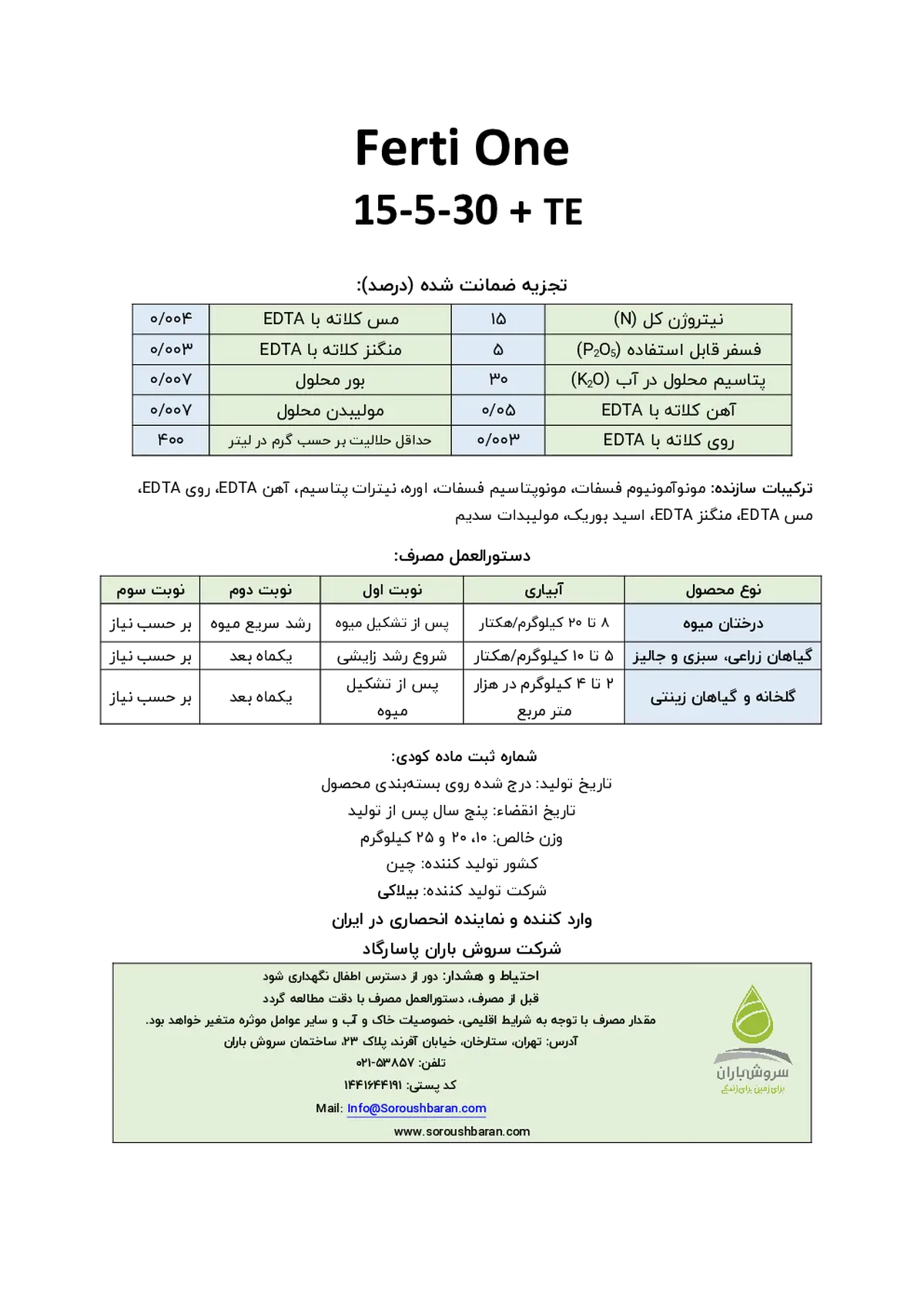 Ferti One
15-5-30 + TE

تجزیه ضمانت شده (درصد):

| نیتروژن کل (N) | ۱۵ | مس کلاته با EDTA | ۰/۰۰۴ |
|---|---|---|---|
| فسفر قابل استفاده ($P_2O_5$) | ۵ | منگنز کلاته با EDTA | ۰/۰۰۳ |
| پتاسیم محلول در آب ($K_2O$) | ۳۰ | بور محلول | ۰/۰۰۷ |
| آهن کلاته با EDTA | ۰/۰۵ | مولیبدن محلول | ۰/۰۰۷ |
| روی کلاته با EDTA | ۰/۰۰۳ | حداقل حلالیت بر حسب گرم در لیتر | ۴۰۰ |

ترکیبات سازنده: مونوآمونیوم فسفات، مونوپتاسیم فسفات، اوره، نیترات پتاسیم، آهن EDTA، روی EDTA، مس EDTA، منگنز EDTA، اسید بوریک، مولیبدات سدیم

دستورالعمل مصرف:

| نوع محصول | آبیاری | نوبت اول | نوبت دوم | نوبت سوم |
|---|---|---|---|---|
| درختان میوه | ۸ تا ۲۰ کیلوگرم/هکتار | پس از تشکیل میوه | رشد سریع میوه | بر حسب نیاز |
| گیاهان زراعی، سبزی و جالیز | ۵ تا ۱۰ کیلوگرم/هکتار | شروع رشد زایشی | یکماه بعد | بر حسب نیاز |
| گلخانه و گیاهان زینتی | ۲ تا ۴ کیلوگرم در هزار متر مربع | پس از تشکیل میوه | یکماه بعد | بر حسب نیاز |

شماره ثبت ماده کودی:
تاریخ تولید: درج شده روی بسته‌بندی محصول
تاریخ انقضاء: پنج سال پس از تولید
وزن خالص: ۱۰، ۲۰ و ۲۵ کیلوگرم
کشور تولید کننده: چین
شرکت تولید کننده: بیلاکی
وارد کننده و نماینده انحصاری در ایران
شرکت سروش باران پاسارگاد

احتیاط و هشدار: دور از دسترس اطفال نگهداری شود
قبل از مصرف، دستورالعمل مصرف با دقت مطالعه گردد
مقدار مصرف با توجه به شرایط اقلیمی، خصوصیات خاک و آب و سایر عوامل موثره متغیر خواهد بود.
آدرس: تهران، ستارخان، خیابان آفرند پلاک ۲۳، ساختمان سروش باران
تلفن: ۵۳۸۵۷-۰۲۱
کد پستی: ۱۴۴۱۶۴۴۱۹۱
Mail: Info@Soroushbaran.com
www.soroushbaran.com

سروش باران
برای زمین برای زندگی